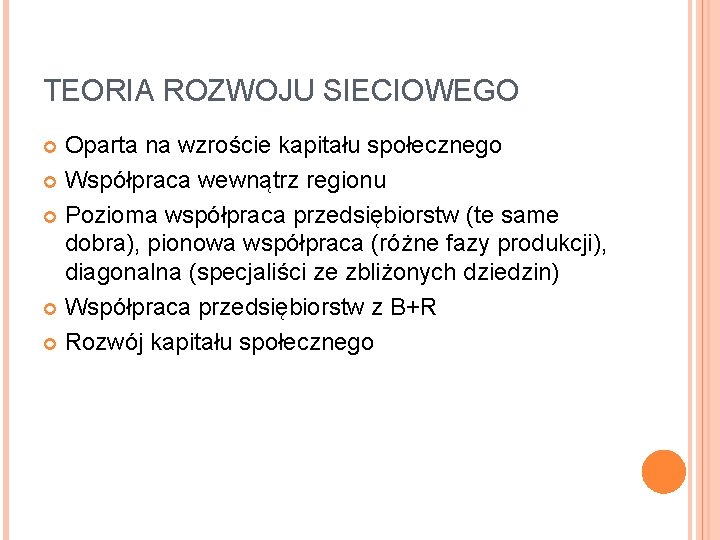 TEORIA ROZWOJU SIECIOWEGO

Oparta na wzroście kapitału społecznego

Współpraca wewnątrz regionu

Pozioma współpraca przedsiębiorstw (te same dobra), pionowa współpraca (różne fazy produkcji), diagonalna (specjaliści ze zbliżonych dziedzin)

Współpraca przedsiębiorstw z B+R

Rozwój kapitału społecznego